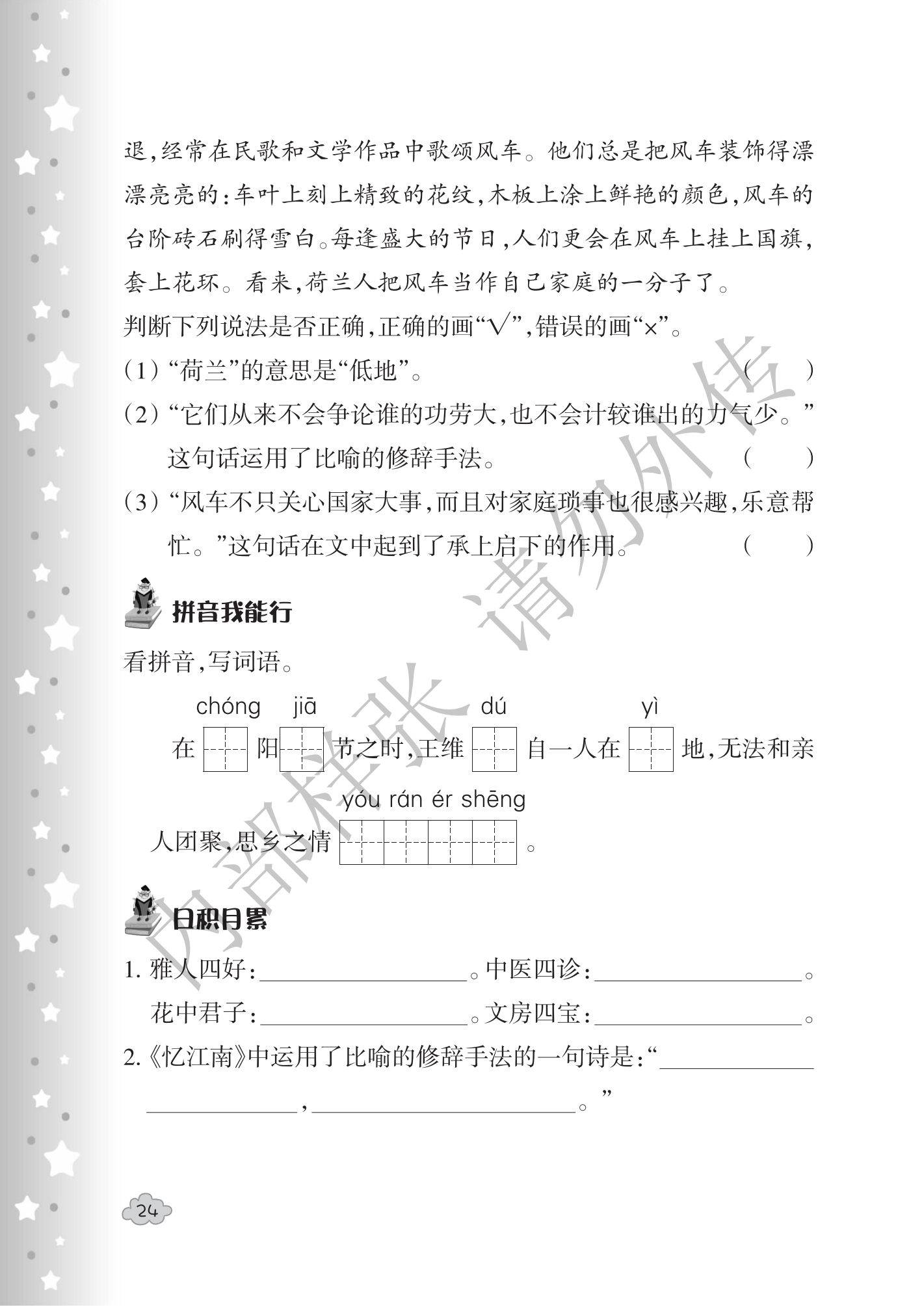 退,经常在民歌和文学作品中歌颂风车。他们总是把风车装饰得漂漂亮亮的:车叶上刻上精致的花纹,木板上涂上鲜艳的颜色,风车的台阶砖石刷得雪白。每逢盛大的节日,人们更会在风车上挂上国旗,套上花环。看来,荷兰人把风车当作自己家庭的一分子了。

判断下列说法是否正确,正确的画“√”,错误的画“×”。

(1)“荷兰”的意思是“低地”。 ( )

(2)“它们从来不会争论谁的功劳大,也不会计较谁出的力气少。”这句话运用了比喻的修辞手法。 ( )

(3)“风车不只关心国家大事,而且对家庭琐事也很感兴趣,乐意帮忙。”这句话在文中起到了承上启下的作用。 ( )

拼音我能行

看拼音,写词语。

chóng jiā dú yì

在____阳____节之时,王维____自一人在____地,无法和亲

yóu rán ér shēng

人团聚,思乡之情____。

日积月累

1.雅人四好:____。中医四诊:____。

花中君子:____。文房四宝:____。

2.《忆江南》中运用了比喻的修辞手法的一句诗是:“____,____。”

24

内部样张 请勿外传